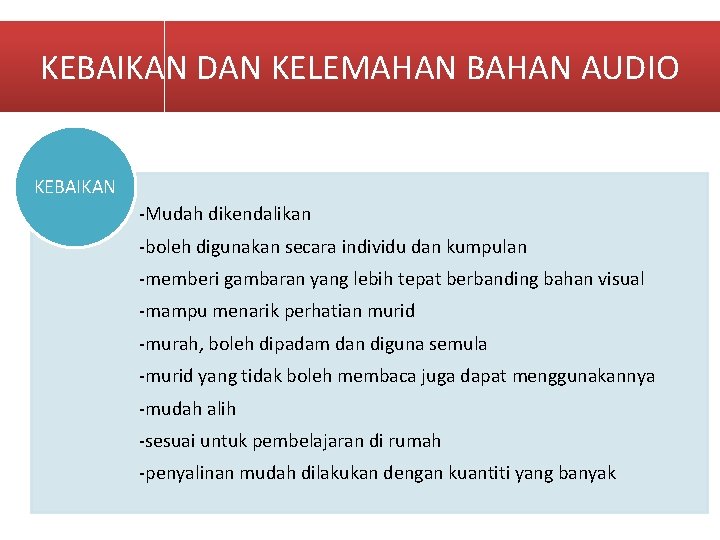 KEBAIKAN DAN KELEMAHAN BAHAN AUDIO

KEBAIKAN

-Mudah dikendalikan
-boleh digunakan secara individu dan kumpulan
-memberi gambaran yang lebih tepat berbanding bahan visual
-mampu menarik perhatian murid
-murah, boleh dipadam dan diguna semula
-murid yang tidak boleh membaca juga dapat menggunakannya
-mudah alih
-sesuai untuk pembelajaran di rumah
-penyalinan mudah dilakukan dengan kuantiti yang banyak